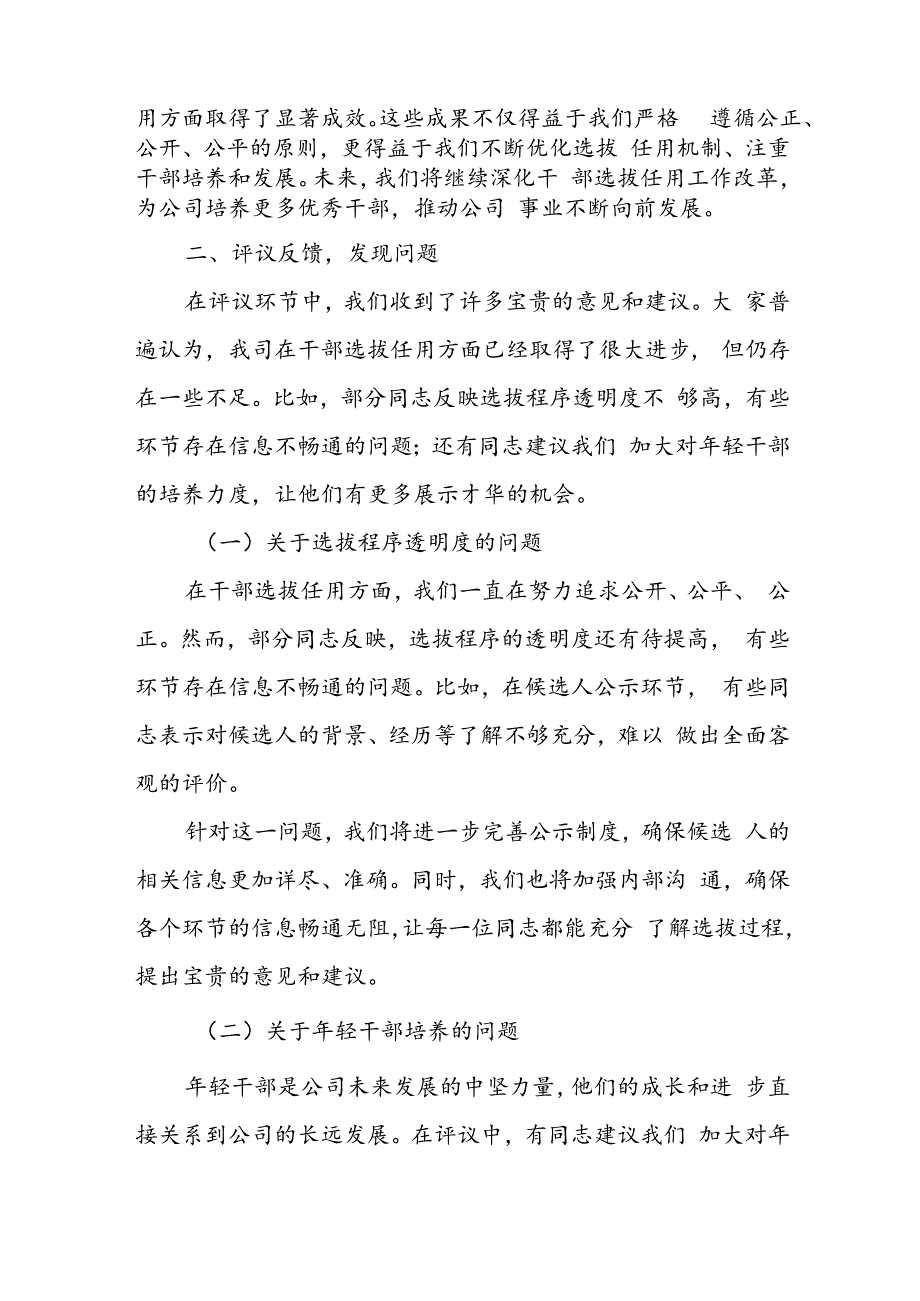 用方面取得了显著成效。这些成果不仅得益于我们严格 遵循公正、公开、公平的原则，更得益于我们不断优化选拔 任用机制、注重干部培养和发展。未来，我们将继续深化干 部选拔任用工作改革，为公司培养更多优秀干部，推动公司 事业不断向前发展。

二、评议反馈，发现问题

在评议环节中，我们收到了许多宝贵的意见和建议。大 家普遍认为，我司在干部选拔任用方面已经取得了很大进步， 但仍存在一些不足。比如，部分同志反映选拔程序透明度不 够高，有些环节存在信息不畅通的问题；还有同志建议我们 加大对年轻干部的培养力度，让他们有更多展示才华的机会。

（一）关于选拔程序透明度的问题

在干部选拔任用方面，我们一直在努力追求公开、公平、 公正。然而，部分同志反映，选拔程序的透明度还有待提高， 有些环节存在信息不畅通的问题。比如，在候选人公示环节， 有些同志表示对候选人的背景、经历等了解不够充分，难以 做出全面客观的评价。

针对这一问题，我们将进一步完善公示制度，确保候选 人的相关信息更加详尽、准确。同时，我们也将加强内部沟 通，确保各个环节的信息畅通无阻，让每一位同志都能充分 了解选拔过程，提出宝贵的意见和建议。

（二）关于年轻干部培养的问题

年轻干部是公司未来发展的中坚力量，他们的成长和进 步直接关系到公司的长远发展。在评议中，有同志建议我们 加大对年